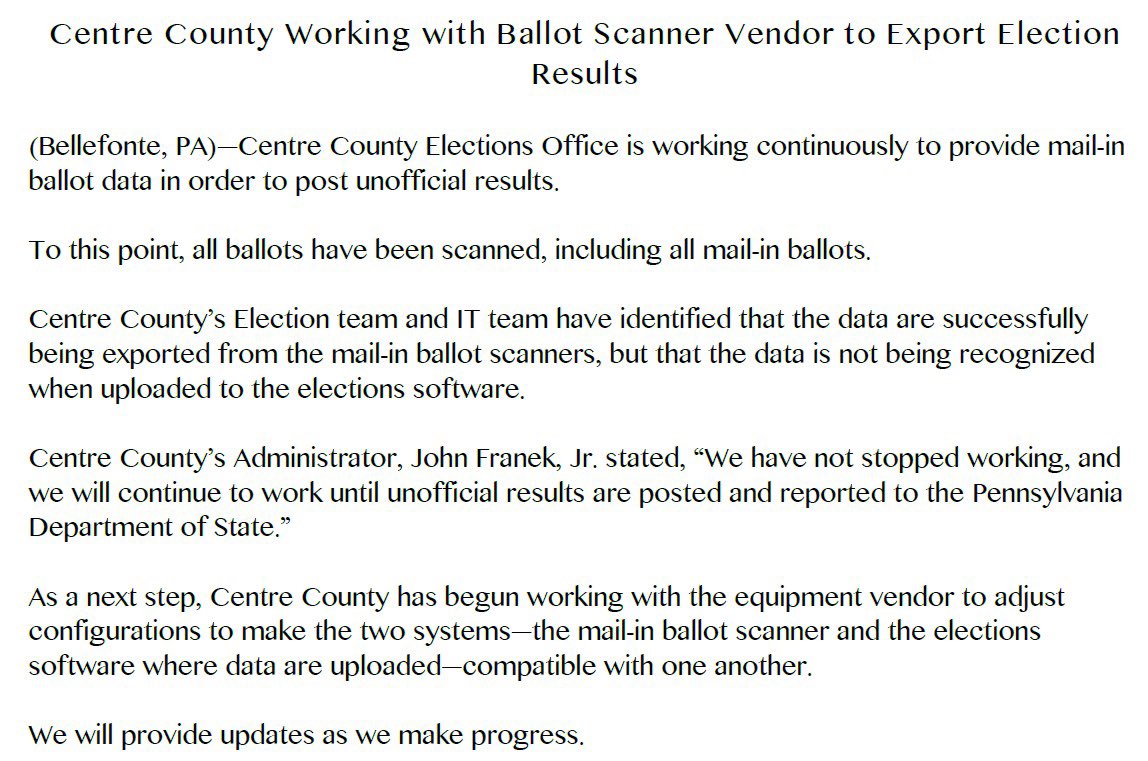 Centre County Working with Ballot Scanner Vendor to Export Election Results

(Bellefonte, PA)—Centre County Elections Office is working continuously to provide mail-in ballot data in order to post unofficial results.

To this point, all ballots have been scanned, including all mail-in ballots.

Centre County's Election team and IT team have identified that the data are successfully being exported from the mail-in ballot scanners, but that the data is not being recognized when uploaded to the elections software.

Centre County's Administrator, John Franek, Jr. stated, "We have not stopped working, and we will continue to work until unofficial results are posted and reported to the Pennsylvania Department of State."

As a next step, Centre County has begun working with the equipment vendor to adjust configurations to make the two systems—the mail-in ballot scanner and the elections software where data are uploaded—compatible with one another.

We will provide updates as we make progress.